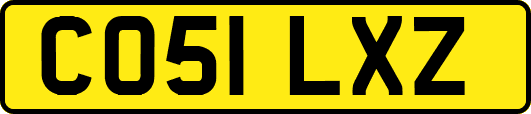 CO51 LXZ